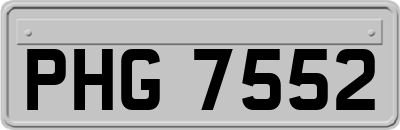 PHG 7552